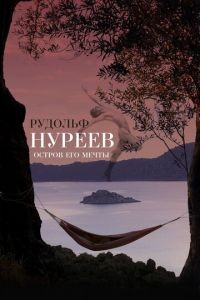 РУДОЛЬФ
НУРЕЕВ
ОСТРОВ ЕГО МЕЧТЫ